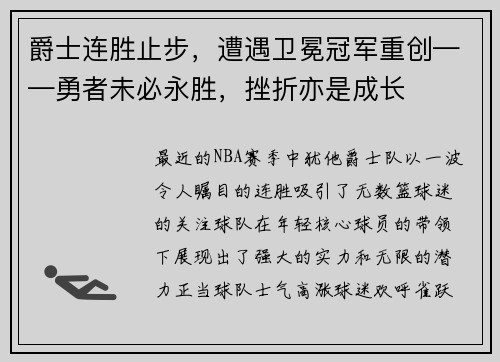 爵士连胜止步，遭遇卫冕冠军重创——勇者未必永胜，挫折亦是成长

最近的NBA赛季中犹他爵士队以一波令人瞩目的连胜吸引了无数篮球迷的关注球队在年轻核心球员的带领下展现出了强大的实力和无限的潜力正当球队士气高涨球迷欢呼雀跃